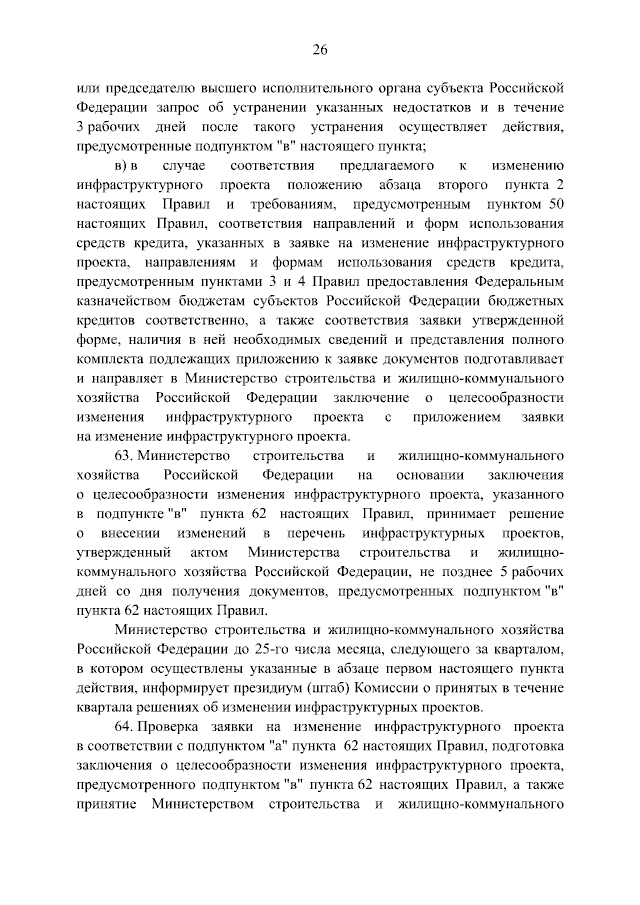 26

или председателю высшего исполнительного органа субъекта Российской Федерации запрос об устранении указанных недостатков и в течение 3 рабочих дней после такого устранения осуществляет действия, предусмотренные подпунктом "в" настоящего пункта;

в) в случае соответствия предлагаемого к изменению инфраструктурного проекта положению абзаца второго пункта 2 настоящих Правил и требованиям, предусмотренным пунктом 50 настоящих Правил, соответствия направлений и форм использования средств кредита, указанных в заявке на изменение инфраструктурного проекта, направлениям и формам использования средств кредита, предусмотренным пунктами 3 и 4 Правил предоставления Федеральным казначейством бюджетам субъектов Российской Федерации бюджетных кредитов соответственно, а также соответствия заявки утвержденной форме, наличия в ней необходимых сведений и представления полного комплекта подлежащих приложению к заявке документов подготавливает и направляет в Министерство строительства и жилищно-коммунального хозяйства Российской Федерации заключение о целесообразности изменения инфраструктурного проекта с приложением заявки на изменение инфраструктурного проекта.

63. Министерство строительства и жилищно-коммунального хозяйства Российской Федерации на основании заключения о целесообразности изменения инфраструктурного проекта, указанного в подпункте "в" пункта 62 настоящих Правил, принимает решение о внесении изменений в перечень инфраструктурных проектов, утвержденный актом Министерства строительства и жилищно-коммунального хозяйства Российской Федерации, не позднее 5 рабочих дней со дня получения документов, предусмотренных подпунктом "в" пункта 62 настоящих Правил.

Министерство строительства и жилищно-коммунального хозяйства Российской Федерации до 25-го числа месяца, следующего за кварталом, в котором осуществлены указанные в абзаце первом настоящего пункта действия, информирует президиум (штаб) Комиссии о принятых в течение квартала решениях об изменении инфраструктурных проектов.

64. Проверка заявки на изменение инфраструктурного проекта в соответствии с подпунктом "а" пункта 62 настоящих Правил, подготовка заключения о целесообразности изменения инфраструктурного проекта, предусмотренного подпунктом "в" пункта 62 настоящих Правил, а также принятие Министерством строительства и жилищно-коммунального